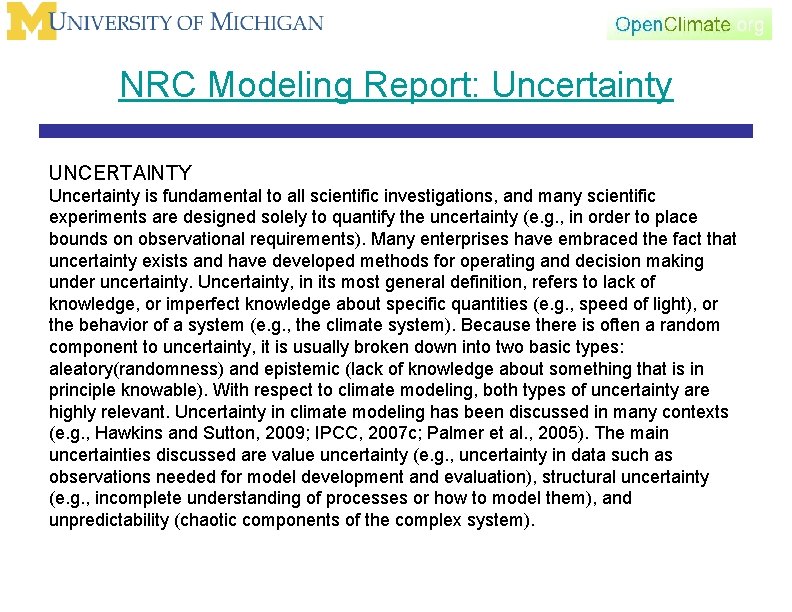 M UNIVERSITY OF MICHIGAN

OpenClimate.org

NRC Modeling Report: Uncertainty

UNCERTAINTY
Uncertainty is fundamental to all scientific investigations, and many scientific experiments are designed solely to quantify the uncertainty (e.g., in order to place bounds on observational requirements). Many enterprises have embraced the fact that uncertainty exists and have developed methods for operating and decision making under uncertainty. Uncertainty, in its most general definition, refers to lack of knowledge, or imperfect knowledge about specific quantities (e.g., speed of light), or the behavior of a system (e.g., the climate system). Because there is often a random component to uncertainty, it is usually broken down into two basic types: aleatory(randomness) and epistemic (lack of knowledge about something that is in principle knowable). With respect to climate modeling, both types of uncertainty are highly relevant. Uncertainty in climate modeling has been discussed in many contexts (e.g., Hawkins and Sutton, 2009; IPCC, 2007c; Palmer et al., 2005). The main uncertainties discussed are value uncertainty (e.g., uncertainty in data such as observations needed for model development and evaluation), structural uncertainty (e.g., incomplete understanding of processes or how to model them), and unpredictability (chaotic components of the complex system).